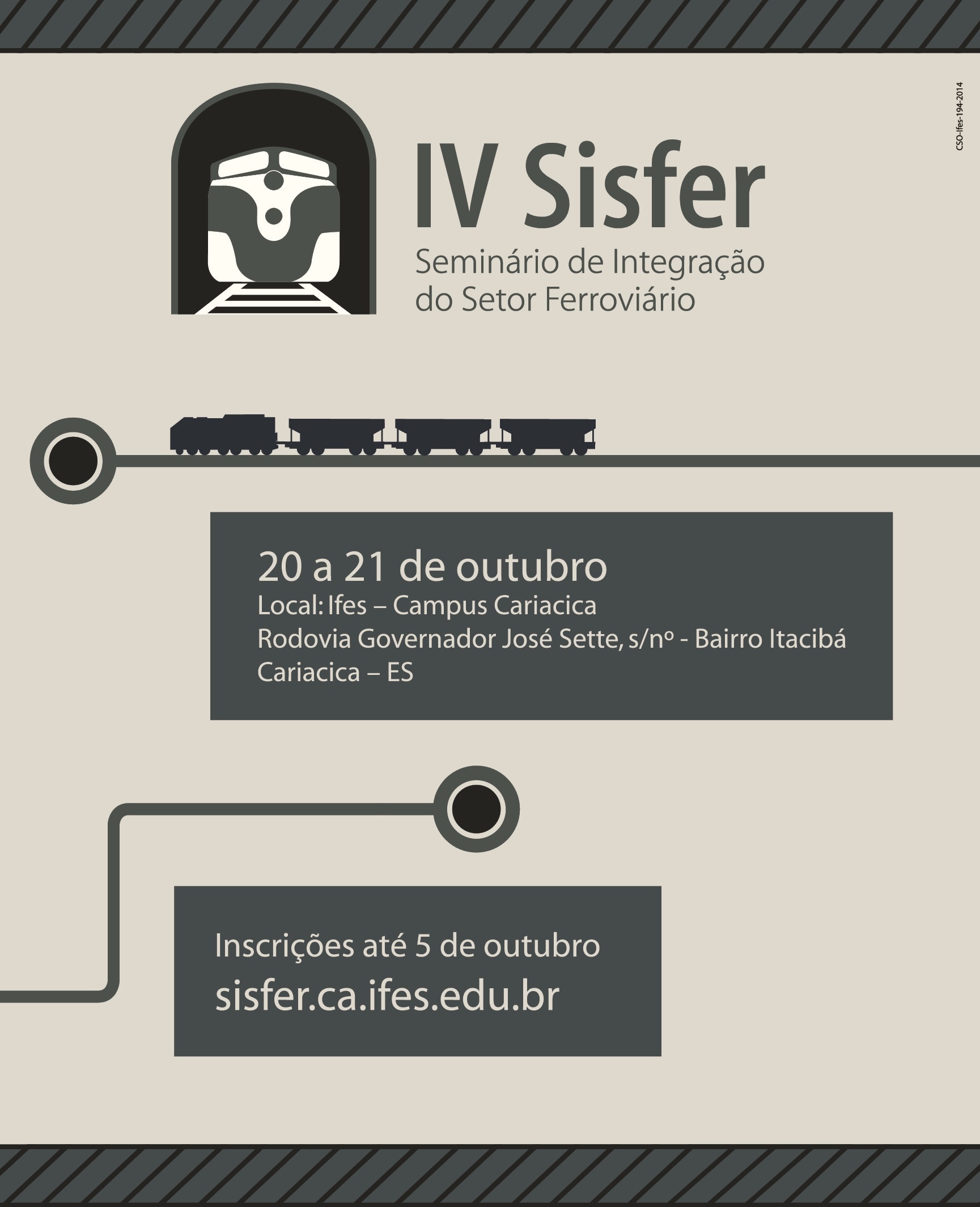 CSO-Ifes-194-2014

IV Sisfer
Seminário de Integração
do Setor Ferroviário

20 a 21 de outubro
Local: Ifes – Campus Cariacica
Rodovia Governador José Sette, s/nº - Bairro Itacibá
Cariacica – ES

Inscrições até 5 de outubro
sisfer.ca.ifes.edu.br